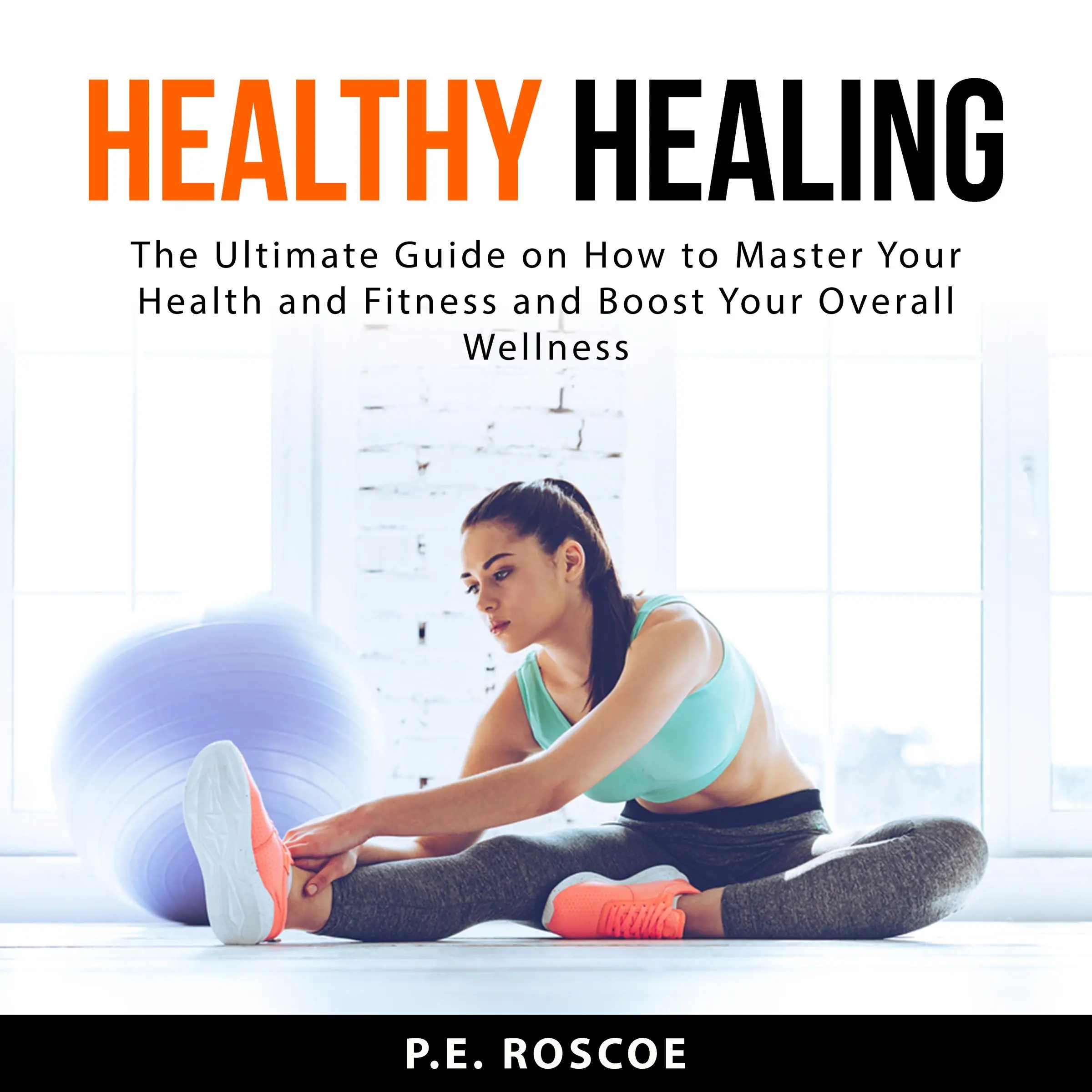 HEALTHY HEALING

The Ultimate Guide on How to Master Your Health and Fitness and Boost Your Overall Wellness

P.E. ROSCOE